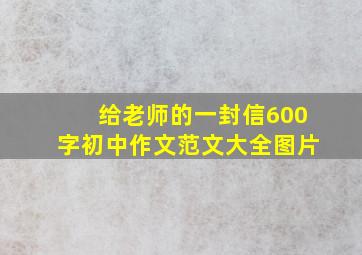 给老师的一封信600字初中作文范文大全图片